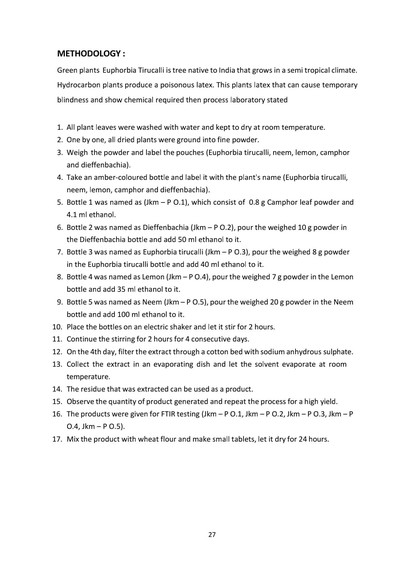 METHODOLOGY :

Green plants Euphorbia Tirucalli is tree native to India that grows in a semi tropical climate. Hydrocarbon plants produce a poisonous latex. This plants latex that can cause temporary blindness and show chemical required then process laboratory stated

1. All plant leaves were washed with water and kept to dry at room temperature.
2. One by one, all dried plants were ground into fine powder.
3. Weigh the powder and label the pouches (Euphorbia tirucalli, neem, lemon, camphor and dieffenbachia).
4. Take an amber-coloured bottle and label it with the plant's name (Euphorbia tirucalli, neem, lemon, camphor and dieffenbachia).
5. Bottle 1 was named as (Jkm – P O.1), which consist of 0.8 g Camphor leaf powder and 4.1 ml ethanol.
6. Bottle 2 was named as Dieffenbachia (Jkm – P O.2), pour the weighed 10 g powder in the Dieffenbachia bottle and add 50 ml ethanol to it.
7. Bottle 3 was named as Euphorbia tirucalli (Jkm – P O.3), pour the weighed 8 g powder in the Euphorbia tirucalli bottle and add 40 ml ethanol to it.
8. Bottle 4 was named as Lemon (Jkm – P O.4), pour the weighed 7 g powder in the Lemon bottle and add 35 ml ethanol to it.
9. Bottle 5 was named as Neem (Jkm – P O.5), pour the weighed 20 g powder in the Neem bottle and add 100 ml ethanol to it.
10. Place the bottles on an electric shaker and let it stir for 2 hours.
11. Continue the stirring for 2 hours for 4 consecutive days.
12. On the 4th day, filter the extract through a cotton bed with sodium anhydrous sulphate.
13. Collect the extract in an evaporating dish and let the solvent evaporate at room temperature.
14. The residue that was extracted can be used as a product.
15. Observe the quantity of product generated and repeat the process for a high yield.
16. The products were given for FTIR testing (Jkm – P O.1, Jkm – P O.2, Jkm – P O.3, Jkm – P O.4, Jkm – P O.5).
17. Mix the product with wheat flour and make small tablets, let it dry for 24 hours.

27